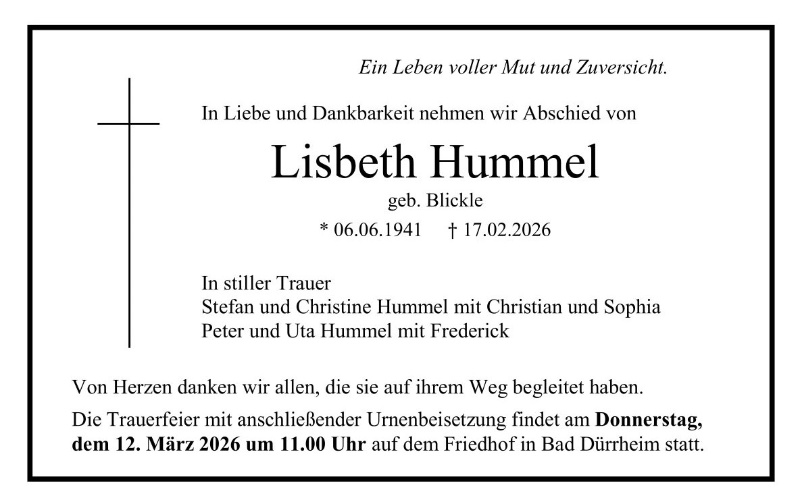 Ein Leben voller Mut und Zuversicht.

In Liebe und Dankbarkeit nehmen wir Abschied von

Lisbeth Hummel

geb. Blickle

* 06.06.1941 † 17.02.2026

In stiller Trauer
Stefan und Christine Hummel mit Christian und Sophia
Peter und Uta Hummel mit Frederick

Von Herzen danken wir allen, die sie auf ihrem Weg begleitet haben.

Die Trauerfeier mit anschließender Urnenbeisetzung findet am Donnerstag, dem 12. März 2026 um 11.00 Uhr auf dem Friedhof in Bad Dürrheim statt.